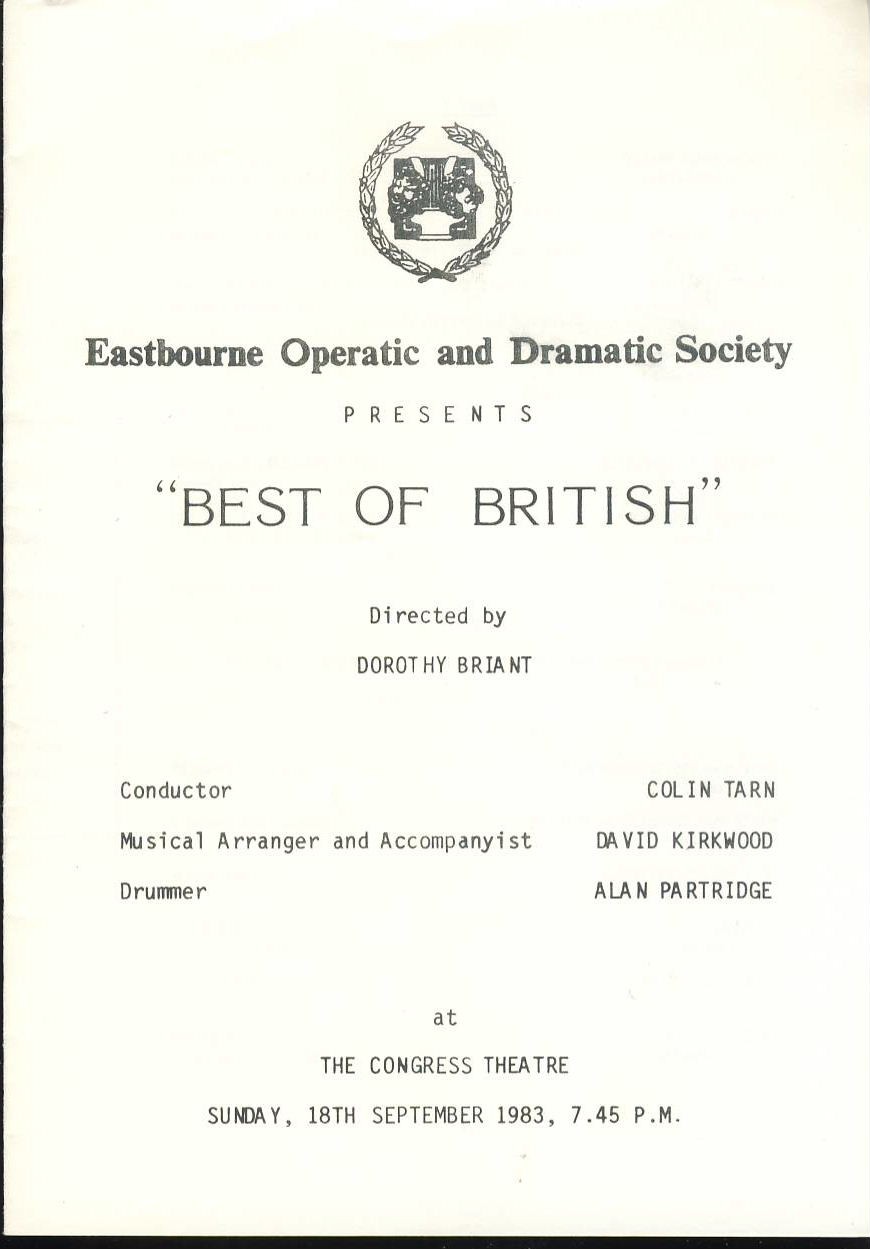 Eastbourne Operatic and Dramatic Society

PRESENTS

"BEST OF BRITISH"

Directed by

DOROTHY BRIANT

Conductor COLIN TARN

Musical Arranger and Accompanyist DAVID KIRKWOOD

Drummer ALAN PARTRIDGE

at

THE CONGRESS THEATRE

SUNDAY, 18TH SEPTEMBER 1983, 7.45 P.M.